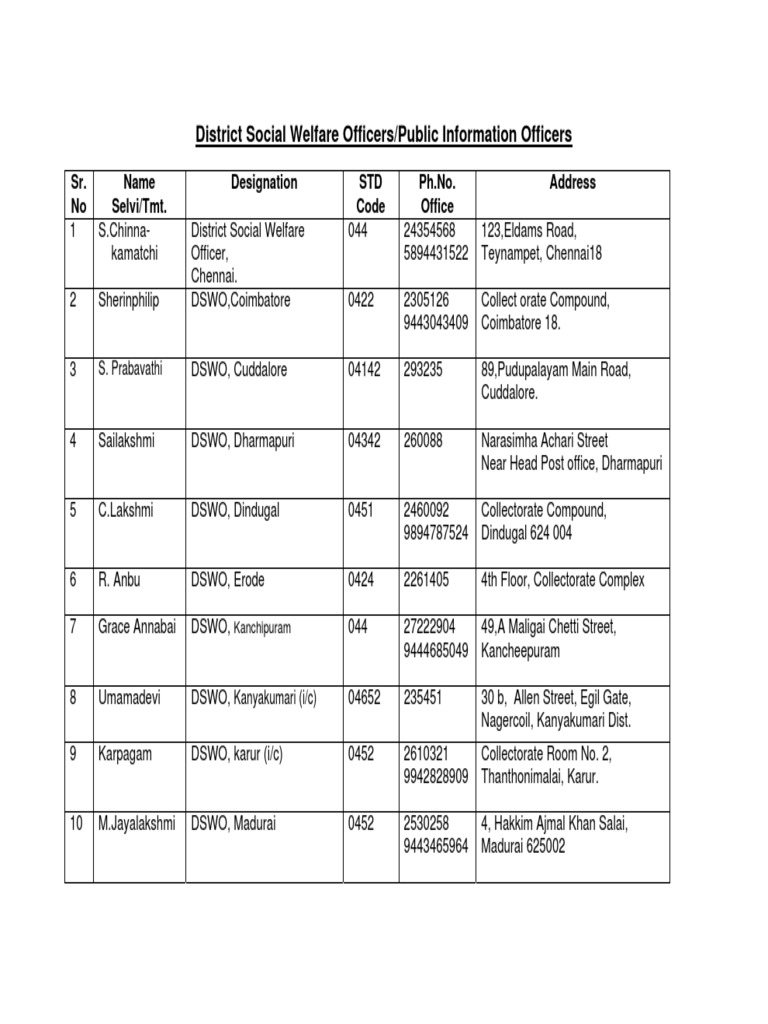 District Social Welfare Officers/Public Information Officers

| Sr. No | Name Selvi/Tmt. | Designation | STD Code | Ph.No. Office | Address |
|---|---|---|---|---|---|
| 1 | S.Chinnakamatchi | District Social Welfare Officer, Chennai. | 044 | 24354568 5894431522 | 123,Eldams Road, Teynampet, Chennai18 |
| 2 | Sherinphilip | DSWO,Coimbatore | 0422 | 2305126 9443043409 | Collect orate Compound, Coimbatore 18. |
| 3 | S. Prabavathi | DSWO, Cuddalore | 04142 | 293235 | 89,Pudupalayam Main Road, Cuddalore. |
| 4 | Sailakshmi | DSWO, Dharmapuri | 04342 | 260088 | Narasimha Achari Street Near Head Post office, Dharmapuri |
| 5 | C.Lakshmi | DSWO, Dindugal | 0451 | 2460092 9894787524 | Collectorate Compound, Dindugal 624 004 |
| 6 | R. Anbu | DSWO, Erode | 0424 | 2261405 | 4th Floor, Collectorate Complex |
| 7 | Grace Annabai | DSWO, Kanchipuram | 044 | 27222904 9444685049 | 49,A Maligai Chetti Street, Kancheepuram |
| 8 | Umamadevi | DSWO, Kanyakumari (i/c) | 04652 | 235451 | 30 b, Allen Street, Egil Gate, Nagercoil, Kanyakumari Dist. |
| 9 | Karpagam | DSWO, karur (i/c) | 0452 | 2610321 9942828909 | Collectorate Room No. 2, Thanthonimalai, Karur. |
| 10 | M.Jayalakshmi | DSWO, Madurai | 0452 | 2530258 9443465964 | 4, Hakkim Ajmal Khan Salai, Madurai 625002 |